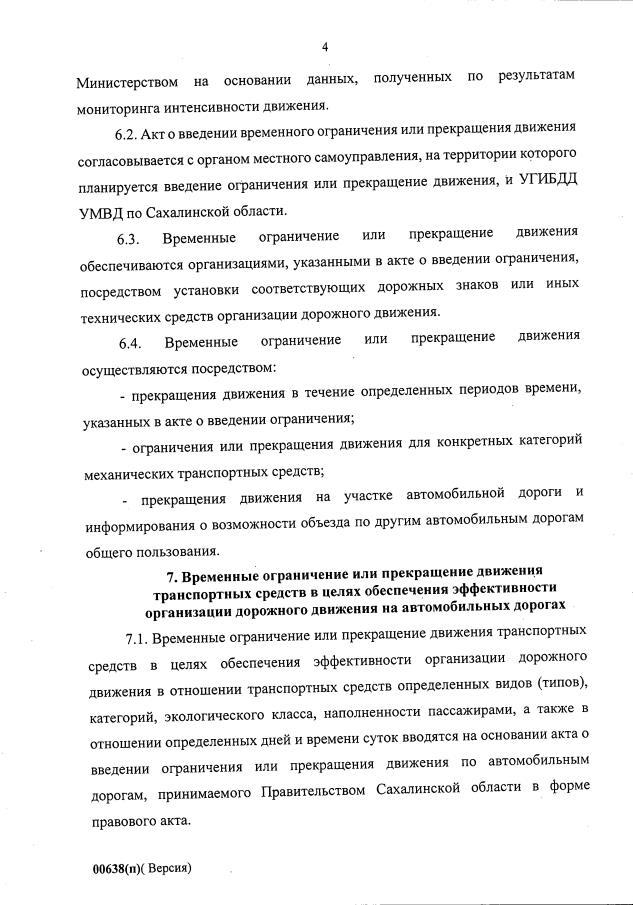 4

Министерством на основании данных, полученных по результатам мониторинга интенсивности движения.

6.2. Акт о введении временного ограничения или прекращения движения согласовывается с органом местного самоуправления, на территории которого планируется введение ограничения или прекращение движения, и УГИБДД УМВД по Сахалинской области.

6.3. Временные ограничение или прекращение движения обеспечиваются организациями, указанными в акте о введении ограничения, посредством установки соответствующих дорожных знаков или иных технических средств организации дорожного движения.

6.4. Временные ограничение или прекращение движения осуществляются посредством:

- прекращения движения в течение определенных периодов времени, указанных в акте о введении ограничения;

- ограничения или прекращения движения для конкретных категорий механических транспортных средств;

- прекращения движения на участке автомобильной дороги и информирования о возможности объезда по другим автомобильным дорогам общего пользования.

7. Временные ограничение или прекращение движения транспортных средств в целях обеспечения эффективности организации дорожного движения на автомобильных дорогах

7.1. Временные ограничение или прекращение движения транспортных средств в целях обеспечения эффективности организации дорожного движения в отношении транспортных средств определенных видов (типов), категорий, экологического класса, наполненности пассажирами, а также в отношении определенных дней и времени суток вводятся на основании акта о введении ограничения или прекращения движения по автомобильным дорогам, принимаемого Правительством Сахалинской области в форме правового акта.

00638(п)( Версия)